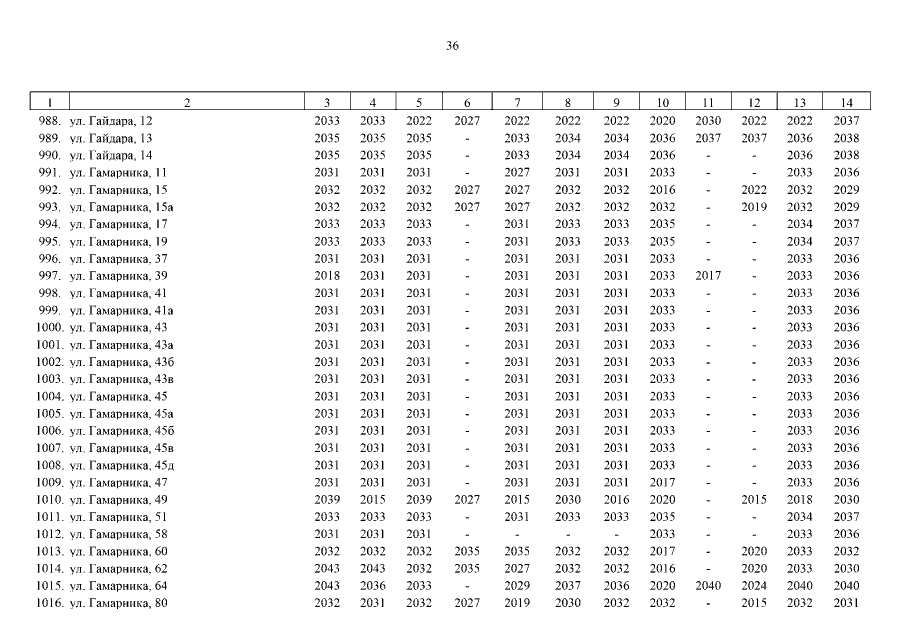 36

| 1 | 2 | 3 | 4 | 5 | 6 | 7 | 8 | 9 | 10 | 11 | 12 | 13 | 14 |
|---|---|---|---|---|---|---|---|---|---|---|---|---|---|
| 988. | ул. Гайдара, 12 | 2033 | 2033 | 2022 | 2027 | 2022 | 2022 | 2022 | 2020 | 2030 | 2022 | 2022 | 2037 |
| 989. | ул. Гайдара, 13 | 2035 | 2035 | 2035 | - | 2033 | 2034 | 2034 | 2036 | 2037 | 2037 | 2036 | 2038 |
| 990. | ул. Гайдара, 14 | 2035 | 2035 | 2035 | - | 2033 | 2034 | 2034 | 2036 | - | - | 2036 | 2038 |
| 991. | ул. Гамарника, 11 | 2031 | 2031 | 2031 | - | 2027 | 2031 | 2031 | 2033 | - | - | 2033 | 2036 |
| 992. | ул. Гамарника, 15 | 2032 | 2032 | 2032 | 2027 | 2027 | 2032 | 2032 | 2016 | - | 2022 | 2032 | 2029 |
| 993. | ул. Гамарника, 15а | 2032 | 2032 | 2032 | 2027 | 2027 | 2032 | 2032 | 2032 | - | 2019 | 2032 | 2029 |
| 994. | ул. Гамарника, 17 | 2033 | 2033 | 2033 | - | 2031 | 2033 | 2033 | 2035 | - | - | 2034 | 2037 |
| 995. | ул. Гамарника, 19 | 2033 | 2033 | 2033 | - | 2031 | 2033 | 2033 | 2035 | - | - | 2034 | 2037 |
| 996. | ул. Гамарника, 37 | 2031 | 2031 | 2031 | - | 2031 | 2031 | 2031 | 2033 | - | - | 2033 | 2036 |
| 997. | ул. Гамарника, 39 | 2018 | 2031 | 2031 | - | 2031 | 2031 | 2031 | 2033 | 2017 | - | 2033 | 2036 |
| 998. | ул. Гамарника, 41 | 2031 | 2031 | 2031 | - | 2031 | 2031 | 2031 | 2033 | - | - | 2033 | 2036 |
| 999. | ул. Гамарника, 41а | 2031 | 2031 | 2031 | - | 2031 | 2031 | 2031 | 2033 | - | - | 2033 | 2036 |
| 1000. | ул. Гамарника, 43 | 2031 | 2031 | 2031 | - | 2031 | 2031 | 2031 | 2033 | - | - | 2033 | 2036 |
| 1001. | ул. Гамарника, 43а | 2031 | 2031 | 2031 | - | 2031 | 2031 | 2031 | 2033 | - | - | 2033 | 2036 |
| 1002. | ул. Гамарника, 43б | 2031 | 2031 | 2031 | - | 2031 | 2031 | 2031 | 2033 | - | - | 2033 | 2036 |
| 1003. | ул. Гамарника, 43в | 2031 | 2031 | 2031 | - | 2031 | 2031 | 2031 | 2033 | - | - | 2033 | 2036 |
| 1004. | ул. Гамарника, 45 | 2031 | 2031 | 2031 | - | 2031 | 2031 | 2031 | 2033 | - | - | 2033 | 2036 |
| 1005. | ул. Гамарника, 45а | 2031 | 2031 | 2031 | - | 2031 | 2031 | 2031 | 2033 | - | - | 2033 | 2036 |
| 1006. | ул. Гамарника, 45б | 2031 | 2031 | 2031 | - | 2031 | 2031 | 2031 | 2033 | - | - | 2033 | 2036 |
| 1007. | ул. Гамарника, 45в | 2031 | 2031 | 2031 | - | 2031 | 2031 | 2031 | 2033 | - | - | 2033 | 2036 |
| 1008. | ул. Гамарника, 45д | 2031 | 2031 | 2031 | - | 2031 | 2031 | 2031 | 2033 | - | - | 2033 | 2036 |
| 1009. | ул. Гамарника, 47 | 2031 | 2031 | 2031 | - | 2031 | 2031 | 2031 | 2017 | - | - | 2033 | 2036 |
| 1010. | ул. Гамарника, 49 | 2039 | 2015 | 2039 | 2027 | 2015 | 2030 | 2016 | 2020 | - | 2015 | 2018 | 2030 |
| 1011. | ул. Гамарника, 51 | 2033 | 2033 | 2033 | - | 2031 | 2033 | 2033 | 2035 | - | - | 2034 | 2037 |
| 1012. | ул. Гамарника, 58 | 2031 | 2031 | 2031 | - | - | - | - | 2033 | - | - | 2033 | 2036 |
| 1013. | ул. Гамарника, 60 | 2032 | 2032 | 2032 | 2035 | 2035 | 2032 | 2032 | 2017 | - | 2020 | 2033 | 2032 |
| 1014. | ул. Гамарника, 62 | 2043 | 2043 | 2032 | 2035 | 2027 | 2032 | 2032 | 2016 | - | 2020 | 2033 | 2030 |
| 1015. | ул. Гамарника, 64 | 2043 | 2036 | 2033 | - | 2029 | 2037 | 2036 | 2020 | 2040 | 2024 | 2040 | 2040 |
| 1016. | ул. Гамарника, 80 | 2032 | 2031 | 2032 | 2027 | 2019 | 2030 | 2032 | 2032 | - | 2015 | 2032 | 2031 |